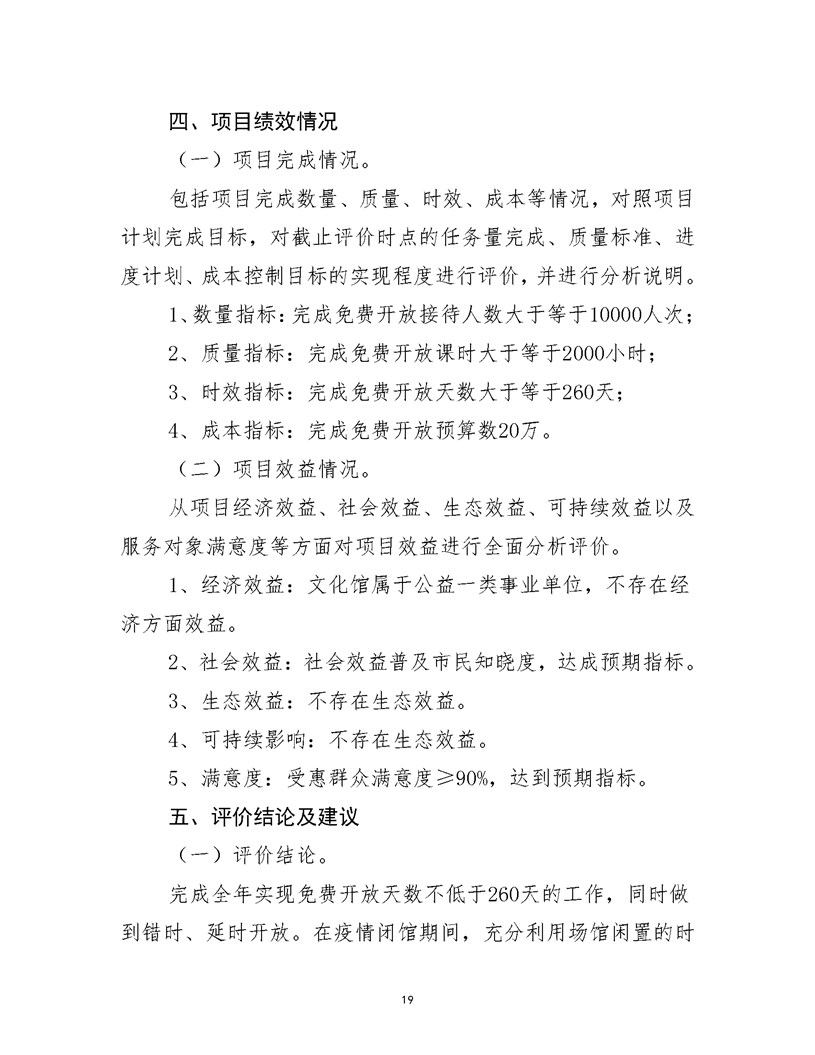 四、项目绩效情况

（一）项目完成情况。

包括项目完成数量、质量、时效、成本等情况，对照项目计划完成目标，对截止评价时点的任务量完成、质量标准、进度计划、成本控制目标的实现程度进行评价，并进行分析说明。

1、数量指标：完成免费开放接待人数大于等于10000人次；

2、质量指标：完成免费开放课时大于等于2000小时；

3、时效指标：完成免费开放天数大于等于260天；

4、成本指标：完成免费开放预算数20万。

（二）项目效益情况。

从项目经济效益、社会效益、生态效益、可持续效益以及服务对象满意度等方面对项目效益进行全面分析评价。

1、经济效益：文化馆属于公益一类事业单位，不存在经济方面效益。

2、社会效益：社会效益普及市民知晓度，达成预期指标。

3、生态效益：不存在生态效益。

4、可持续影响：不存在生态效益。

5、满意度：受惠群众满意度≥90%，达到预期指标。

五、评价结论及建议

（一）评价结论。

完成全年实现免费开放天数不低于260天的工作，同时做到错时、延时开放。在疫情闭馆期间，充分利用场馆闲置的时

19